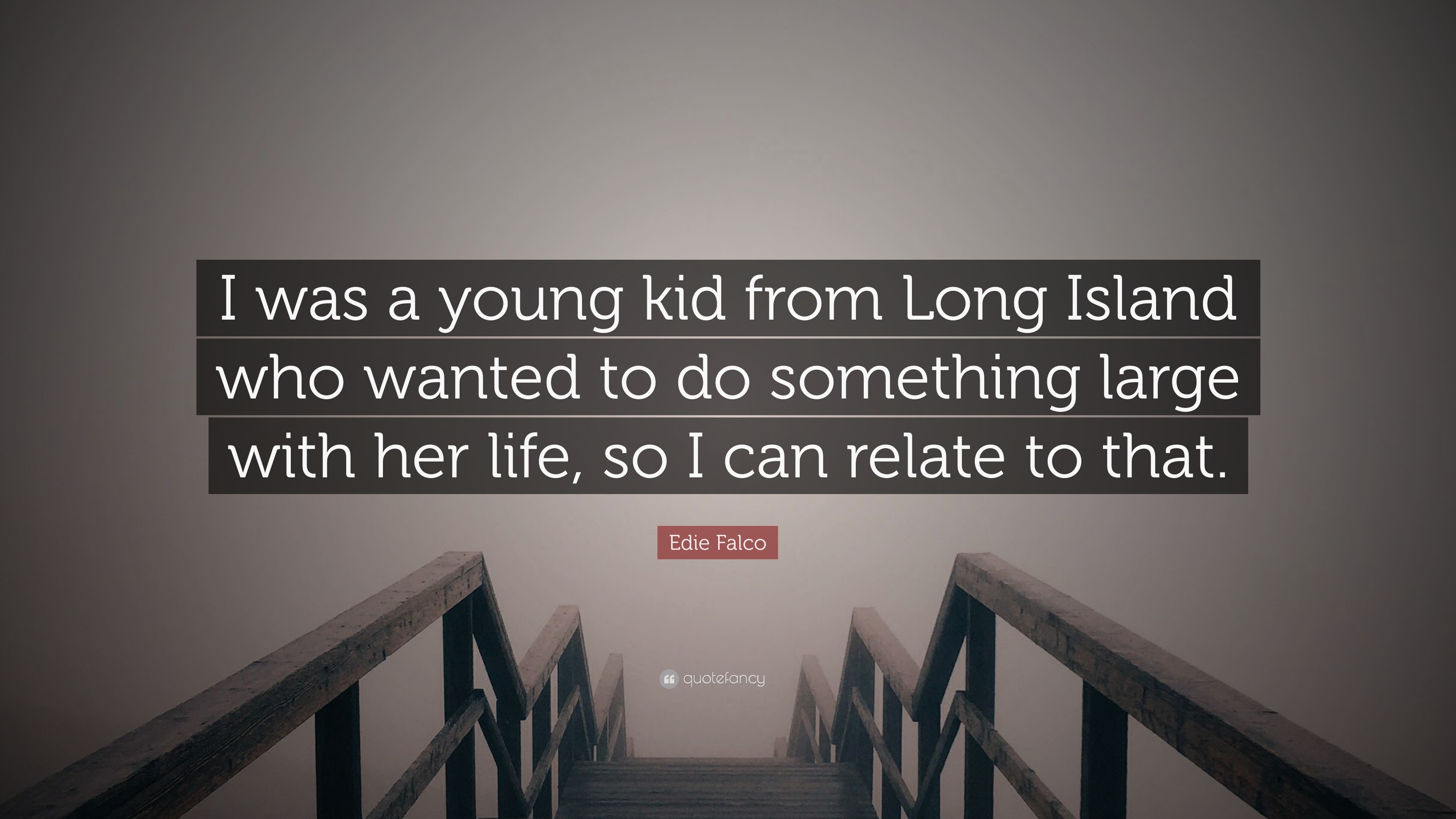 I was a young kid from Long Island who wanted to do something large with her life, so I can relate to that.

Edie Falco

quotefancy